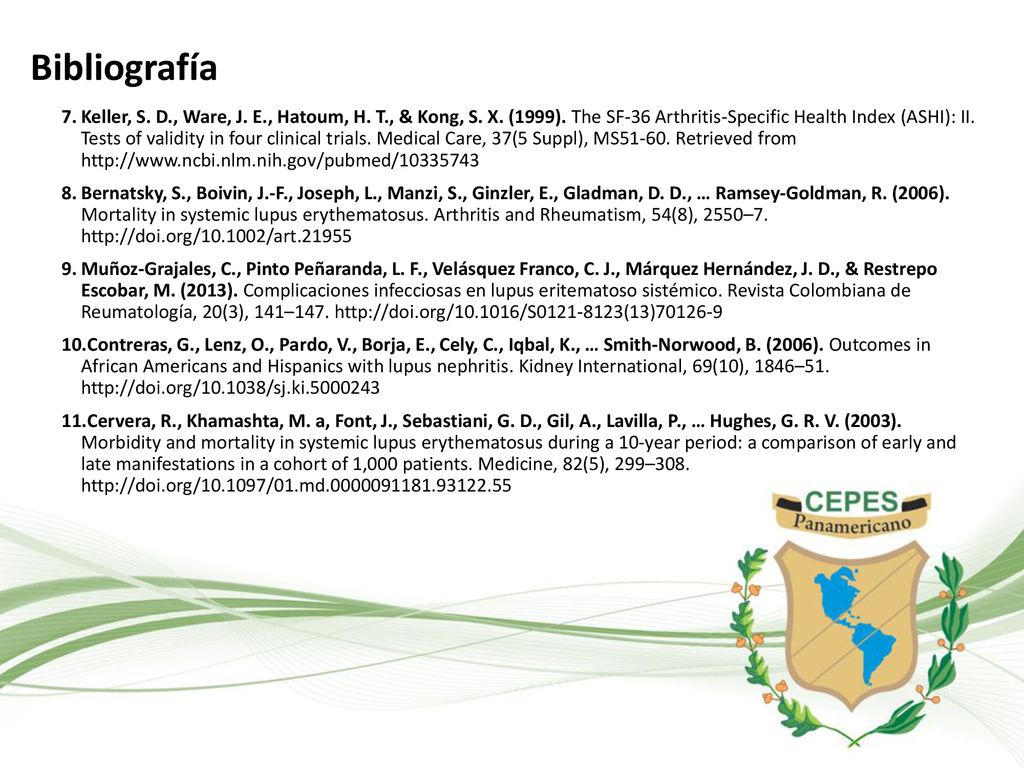 Bibliografía

7. Keller, S. D., Ware, J. E., Hatoum, H. T., & Kong, S. X. (1999). The SF-36 Arthritis-Specific Health Index (ASHI): II. Tests of validity in four clinical trials. Medical Care, 37(5 Suppl), MS51-60. Retrieved from http://www.ncbi.nlm.nih.gov/pubmed/10335743

8. Bernatsky, S., Boivin, J.-F., Joseph, L., Manzi, S., Ginzler, E., Gladman, D. D., … Ramsey-Goldman, R. (2006). Mortality in systemic lupus erythematosus. Arthritis and Rheumatism, 54(8), 2550–7. http://doi.org/10.1002/art.21955

9. Muñoz-Grajales, C., Pinto Peñaranda, L. F., Velásquez Franco, C. J., Márquez Hernández, J. D., & Restrepo Escobar, M. (2013). Complicaciones infecciosas en lupus eritematoso sistémico. Revista Colombiana de Reumatología, 20(3), 141–147. http://doi.org/10.1016/S0121-8123(13)70126-9

10.Contreras, G., Lenz, O., Pardo, V., Borja, E., Cely, C., Iqbal, K., … Smith-Norwood, B. (2006). Outcomes in African Americans and Hispanics with lupus nephritis. Kidney International, 69(10), 1846–51. http://doi.org/10.1038/sj.ki.5000243

11.Cervera, R., Khamashta, M. a, Font, J., Sebastiani, G. D., Gil, A., Lavilla, P., … Hughes, G. R. V. (2003). Morbidity and mortality in systemic lupus erythematosus during a 10-year period: a comparison of early and late manifestations in a cohort of 1,000 patients. Medicine, 82(5), 299–308. http://doi.org/10.1097/01.md.0000091181.93122.55

CEPES
Panamericano